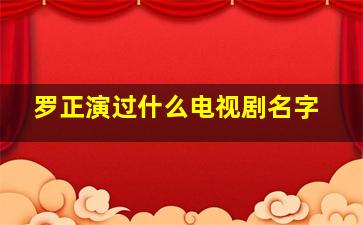 罗正演过什么电视剧名字